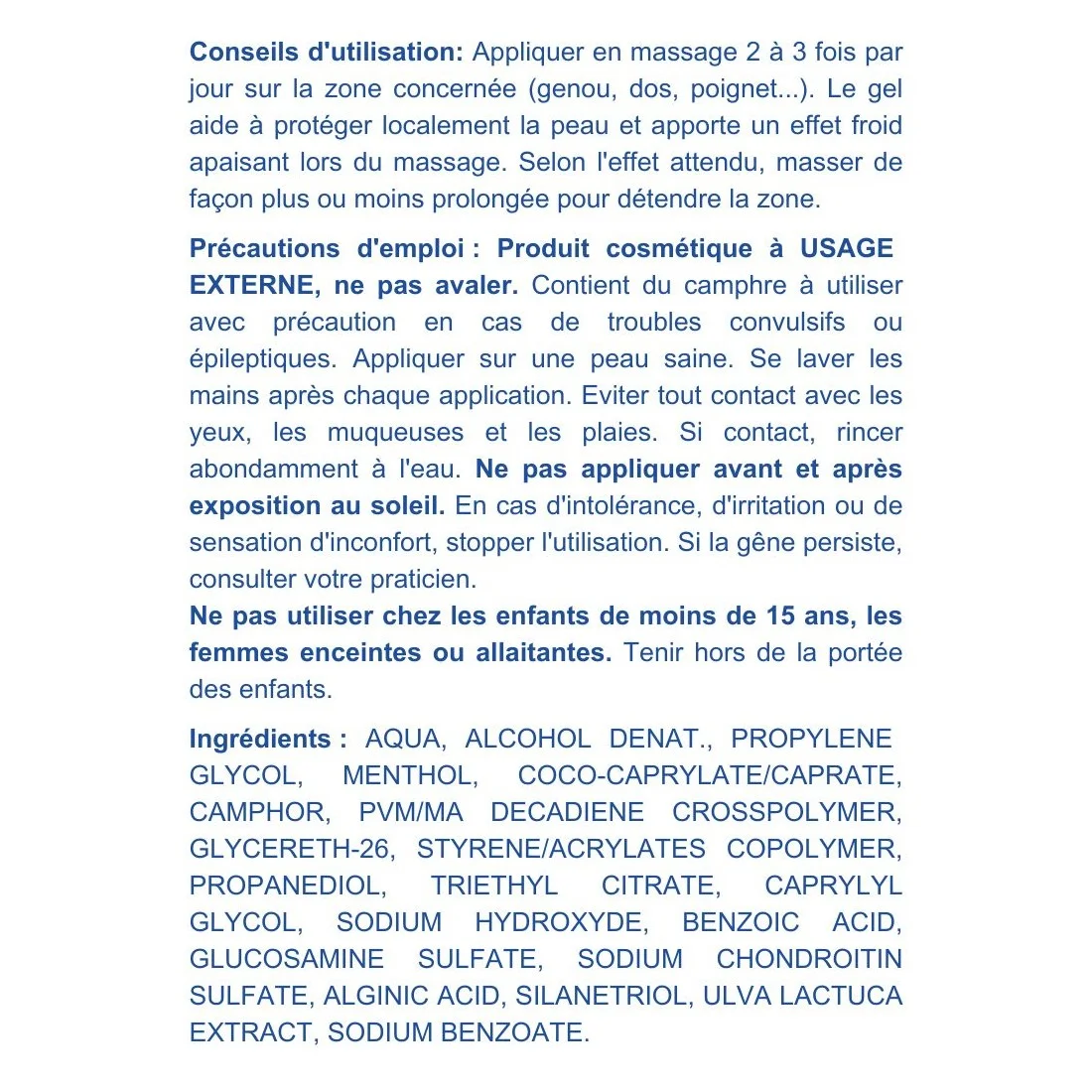 Conseils d'utilisation: Appliquer en massage 2 à 3 fois par jour sur la zone concernée (genou, dos, poignet...). Le gel aide à protéger localement la peau et apporte un effet froid apaisant lors du massage. Selon l'effet attendu, masser de façon plus ou moins prolongée pour détendre la zone.

Précautions d'emploi : Produit cosmétique à USAGE EXTERNE, ne pas avaler. Contient du camphre à utiliser avec précaution en cas de troubles convulsifs ou épileptiques. Appliquer sur une peau saine. Se laver les mains après chaque application. Eviter tout contact avec les yeux, les muqueuses et les plaies. Si contact, rincer abondamment à l'eau. Ne pas appliquer avant et après exposition au soleil. En cas d'intolérance, d'irritation ou de sensation d'inconfort, stopper l'utilisation. Si la gêne persiste, consulter votre praticien.
Ne pas utiliser chez les enfants de moins de 15 ans, les femmes enceintes ou allaitantes. Tenir hors de la portée des enfants.

Ingrédients : AQUA, ALCOHOL DENAT., PROPYLENE GLYCOL, MENTHOL, COCO-CAPRYLATE/CAPRATE, CAMPHOR, PVM/MA DECADIENE CROSSPOLYMER, GLYCERETH-26, STYRENE/ACRYLATES COPOLYMER, PROPANEDIOL, TRIETHYL CITRATE, CAPRYLYL GLYCOL, SODIUM HYDROXYDE, BENZOIC ACID, GLUCOSAMINE SULFATE, SODIUM CHONDROITIN SULFATE, ALGINIC ACID, SILANETRIOL, ULVA LACTUCA EXTRACT, SODIUM BENZOATE.